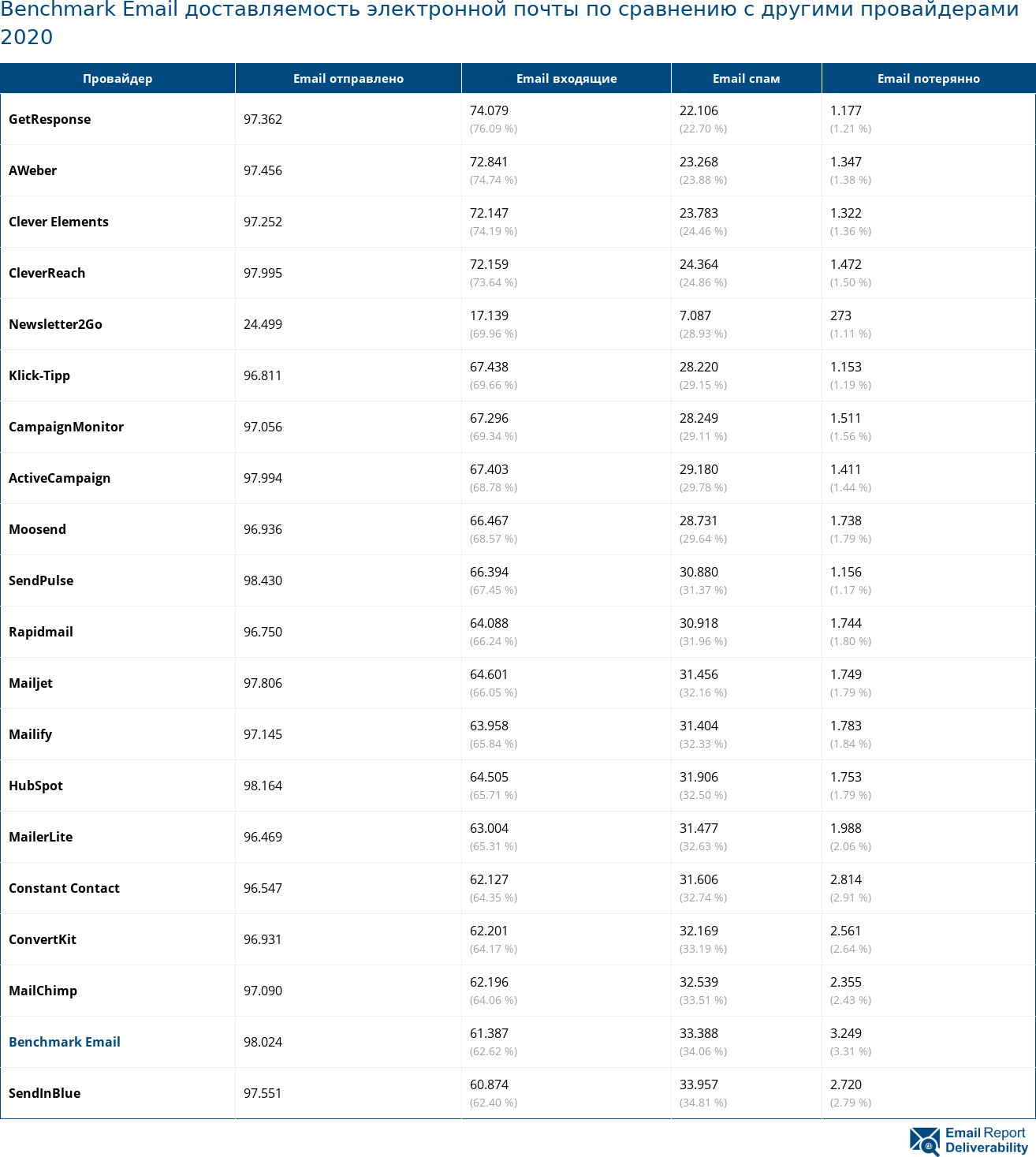 Benchmark Email доставляемость электронной почты по сравнению с другими провайдерами 2020

| Провайдер | Email отправлено | Email входящие | Email спам | Email потерянно |
|---|---|---|---|---|
| GetResponse | 97.362 | 74.079 (76.09 %) | 22.106 (22.70 %) | 1.177 (1.21 %) |
| AWeber | 97.456 | 72.841 (74.74 %) | 23.268 (23.88 %) | 1.347 (1.38 %) |
| Clever Elements | 97.252 | 72.147 (74.19 %) | 23.783 (24.46 %) | 1.322 (1.36 %) |
| CleverReach | 97.995 | 72.159 (73.64 %) | 24.364 (24.86 %) | 1.472 (1.50 %) |
| Newsletter2Go | 24.499 | 17.139 (69.96 %) | 7.087 (28.93 %) | 273 (1.11 %) |
| Klick-Tipp | 96.811 | 67.438 (69.66 %) | 28.220 (29.15 %) | 1.153 (1.19 %) |
| CampaignMonitor | 97.056 | 67.296 (69.34 %) | 28.249 (29.11 %) | 1.511 (1.56 %) |
| ActiveCampaign | 97.994 | 67.403 (68.78 %) | 29.180 (29.78 %) | 1.411 (1.44 %) |
| Moosend | 96.936 | 66.467 (68.57 %) | 28.731 (29.64 %) | 1.738 (1.79 %) |
| SendPulse | 98.430 | 66.394 (67.45 %) | 30.880 (31.37 %) | 1.156 (1.17 %) |
| Rapidmail | 96.750 | 64.088 (66.24 %) | 30.918 (31.96 %) | 1.744 (1.80 %) |
| Mailjet | 97.806 | 64.601 (66.05 %) | 31.456 (32.16 %) | 1.749 (1.79 %) |
| Mailify | 97.145 | 63.958 (65.84 %) | 31.404 (32.33 %) | 1.783 (1.84 %) |
| HubSpot | 98.164 | 64.505 (65.71 %) | 31.906 (32.50 %) | 1.753 (1.79 %) |
| MailerLite | 96.469 | 63.004 (65.31 %) | 31.477 (32.63 %) | 1.988 (2.06 %) |
| Constant Contact | 96.547 | 62.127 (64.35 %) | 31.606 (32.74 %) | 2.814 (2.91 %) |
| ConvertKit | 96.931 | 62.201 (64.17 %) | 32.169 (33.19 %) | 2.561 (2.64 %) |
| MailChimp | 97.090 | 62.196 (64.06 %) | 32.539 (33.51 %) | 2.355 (2.43 %) |
| Benchmark Email | 98.024 | 61.387 (62.62 %) | 33.388 (34.06 %) | 3.249 (3.31 %) |
| SendInBlue | 97.551 | 60.874 (62.40 %) | 33.957 (34.81 %) | 2.720 (2.79 %) |

Email Report Deliverability